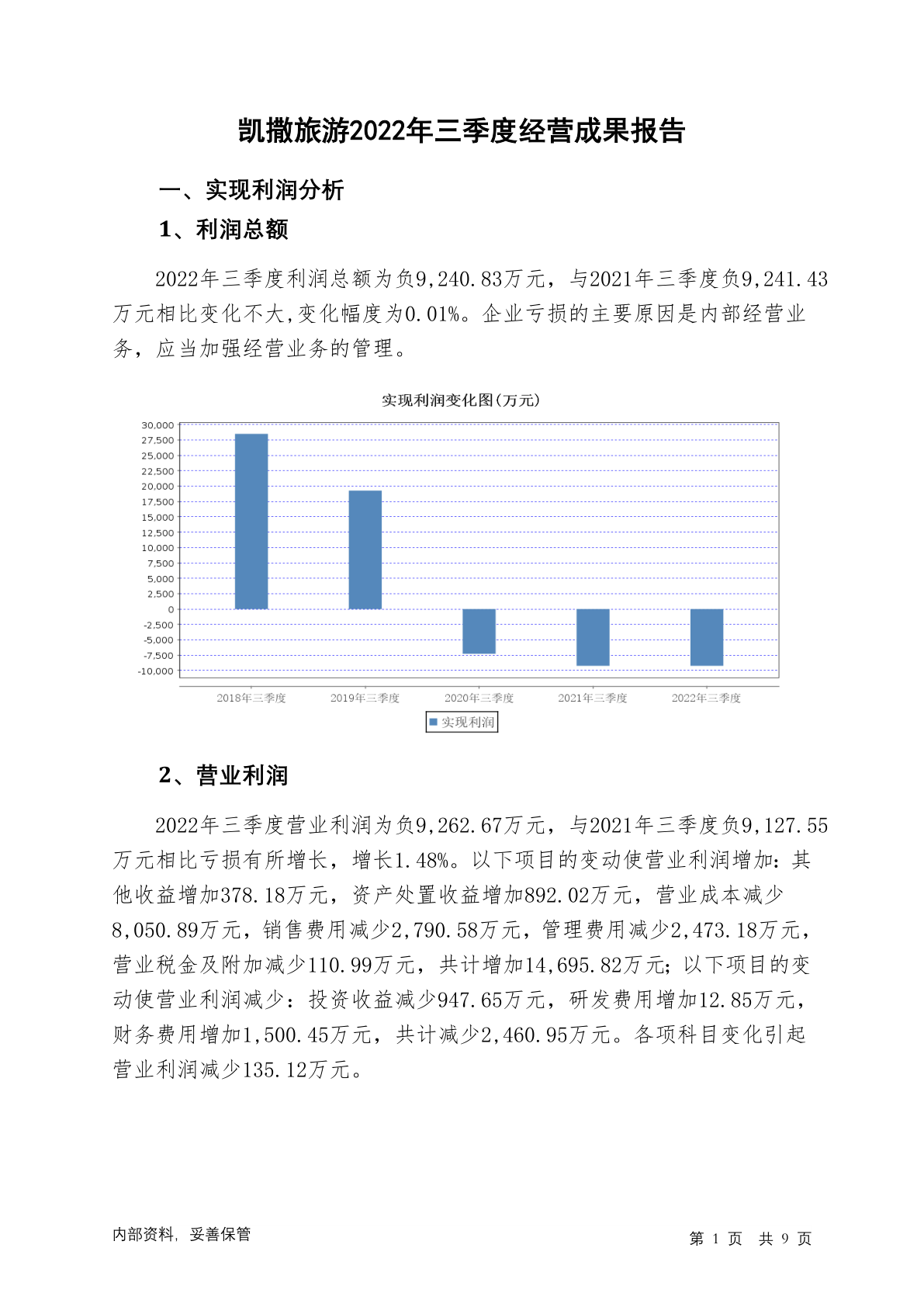 凯撒旅游2022年三季度经营成果报告

一、实现利润分析

1、利润总额

2022年三季度利润总额为负9,240.83万元，与2021年三季度负9,241.43万元相比变化不大,变化幅度为0.01%。企业亏损的主要原因是内部经营业务，应当加强经营业务的管理。

实现利润变化图(万元)

30,000
27,500
25,000
22,500
20,000
17,500
15,000
12,500
10,000
7,500
5,000
2,500
0
-2,500
-5,000
-7,500
-10,000

2018年三季度 2019年三季度 2020年三季度 2021年三季度 2022年三季度

实现利润

2、营业利润

2022年三季度营业利润为负9,262.67万元，与2021年三季度负9,127.55万元相比亏损有所增长，增长1.48%。以下项目的变动使营业利润增加：其他收益增加378.18万元，资产处置收益增加892.02万元，营业成本减少8,050.89万元，销售费用减少2,790.58万元，管理费用减少2,473.18万元，营业税金及附加减少110.99万元，共计增加14,695.82万元；以下项目的变动使营业利润减少：投资收益减少947.65万元，研发费用增加12.85万元，财务费用增加1,500.45万元，共计减少2,460.95万元。各项科目变化引起营业利润减少135.12万元。

内部资料，妥善保管

第 1 页 共 9 页